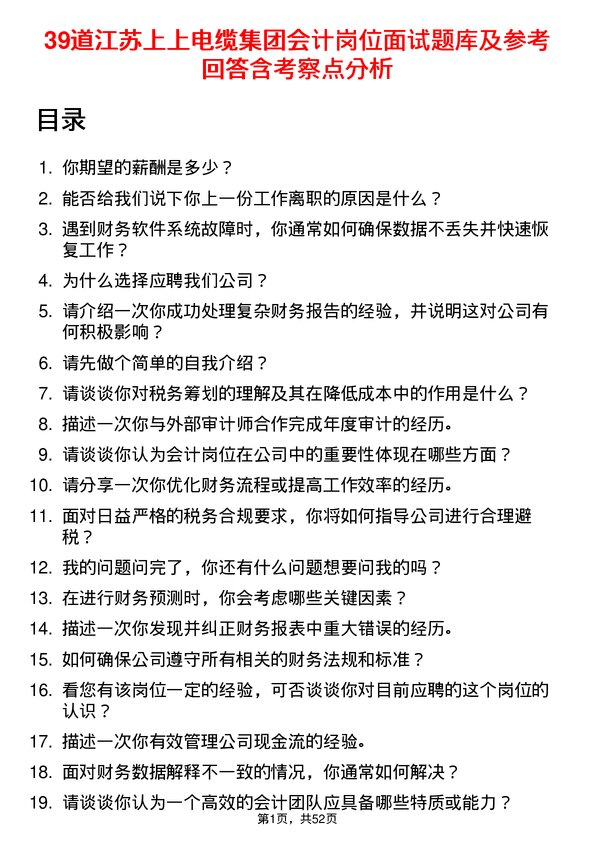 39道江苏上上电缆集团会计岗位面试题库及参考回答含考察点分析

目录

1. 你期望的薪酬是多少？
2. 能否给我们说下你上一份工作离职的原因是什么？
3. 遇到财务软件系统故障时，你通常如何确保数据不丢失并快速恢复工作？
4. 为什么选择应聘我们公司？
5. 请介绍一次你成功处理复杂财务报告的经验，并说明这对公司有何积极影响？
6. 请先做个简单的自我介绍？
7. 请谈谈你对税务筹划的理解及其在降低成本中的作用是什么？
8. 描述一次你与外部审计师合作完成年度审计的经历。
9. 请谈谈你认为会计岗位在公司中的重要性体现在哪些方面？
10. 请分享一次你优化财务流程或提高工作效率的经历。
11. 面对日益严格的税务合规要求，你将如何指导公司进行合理避税？
12. 我的问题问完了，你还有什么问题想要问我的吗？
13. 在进行财务预测时，你会考虑哪些关键因素？
14. 描述一次你发现并纠正财务报表中重大错误的经历。
15. 如何确保公司遵守所有相关的财务法规和标准？
16. 看您有该岗位一定的经验，可否谈谈你对目前应聘的这个岗位的认识？
17. 描述一次你有效管理公司现金流的经验。
18. 面对财务数据解释不一致的情况，你通常如何解决？
19. 请谈谈你认为一个高效的会计团队应具备哪些特质或能力？

第1页，共52页